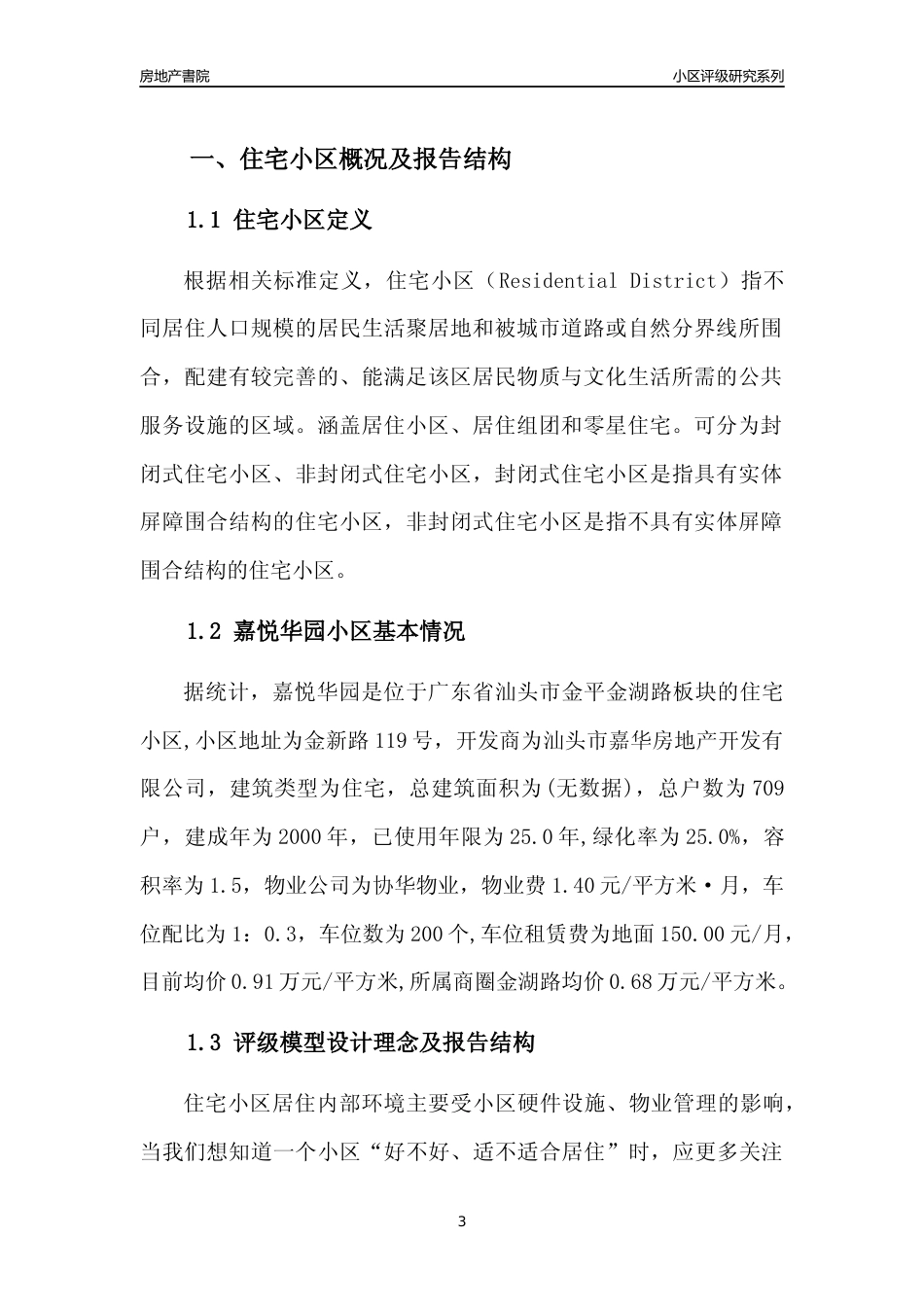 房地产書院

小区评级研究系列

一、住宅小区概况及报告结构

1.1 住宅小区定义

根据相关标准定义，住宅小区（Residential District）指不同居住人口规模的居民生活聚居地和被城市道路或自然分界线所围合，配建有较完善的、能满足该区居民物质与文化生活所需的公共服务设施的区域。涵盖居住小区、居住组团和零星住宅。可分为封闭式住宅小区、非封闭式住宅小区，封闭式住宅小区是指具有实体屏障围合结构的住宅小区，非封闭式住宅小区是指不具有实体屏障围合结构的住宅小区。

1.2 嘉悦华园小区基本情况

据统计，嘉悦华园是位于广东省汕头市金平金湖路板块的住宅小区,小区地址为金新路119号，开发商为汕头市嘉华房地产开发有限公司，建筑类型为住宅，总建筑面积为(无数据)，总户数为709户，建成年为2000年，已使用年限为25.0年,绿化率为25.0%，容积率为1.5，物业公司为协华物业，物业费1.40元/平方米·月，车位配比为1：0.3，车位数为200个,车位租赁费为地面150.00元/月，目前均价0.91万元/平方米,所属商圈金湖路均价0.68万元/平方米。

1.3 评级模型设计理念及报告结构

住宅小区居住内部环境主要受小区硬件设施、物业管理的影响，当我们想知道一个小区“好不好、适不适合居住”时，应更多关注

3